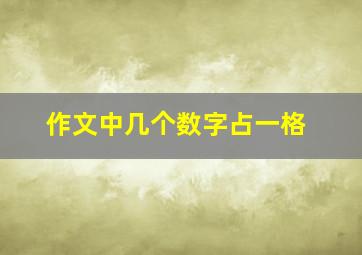 作文中几个数字占一格